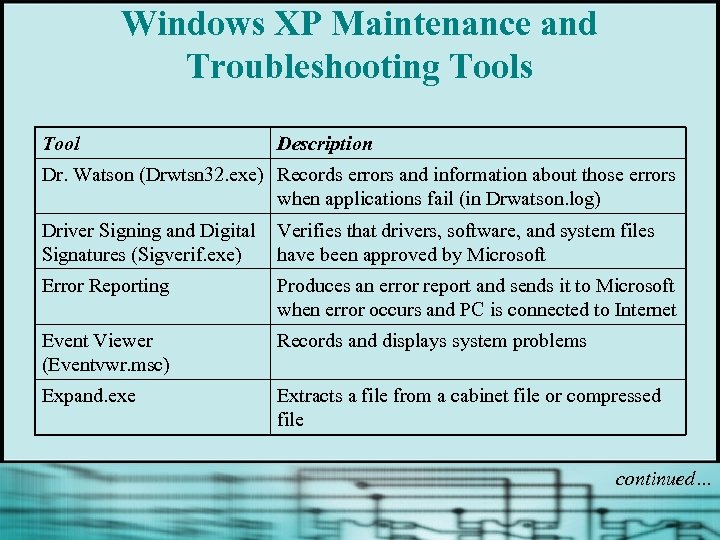 Windows XP Maintenance and Troubleshooting Tools

| Tool | Description |
|---|---|
| Dr. Watson (Drwtsn32.exe) | Records errors and information about those errors when applications fail (in Drwatson.log) |
| Driver Signing and Digital Signatures (Sigverif.exe) | Verifies that drivers, software, and system files have been approved by Microsoft |
| Error Reporting | Produces an error report and sends it to Microsoft when error occurs and PC is connected to Internet |
| Event Viewer (Eventvwr.msc) | Records and displays system problems |
| Expand.exe | Extracts a file from a cabinet file or compressed file |

continued…